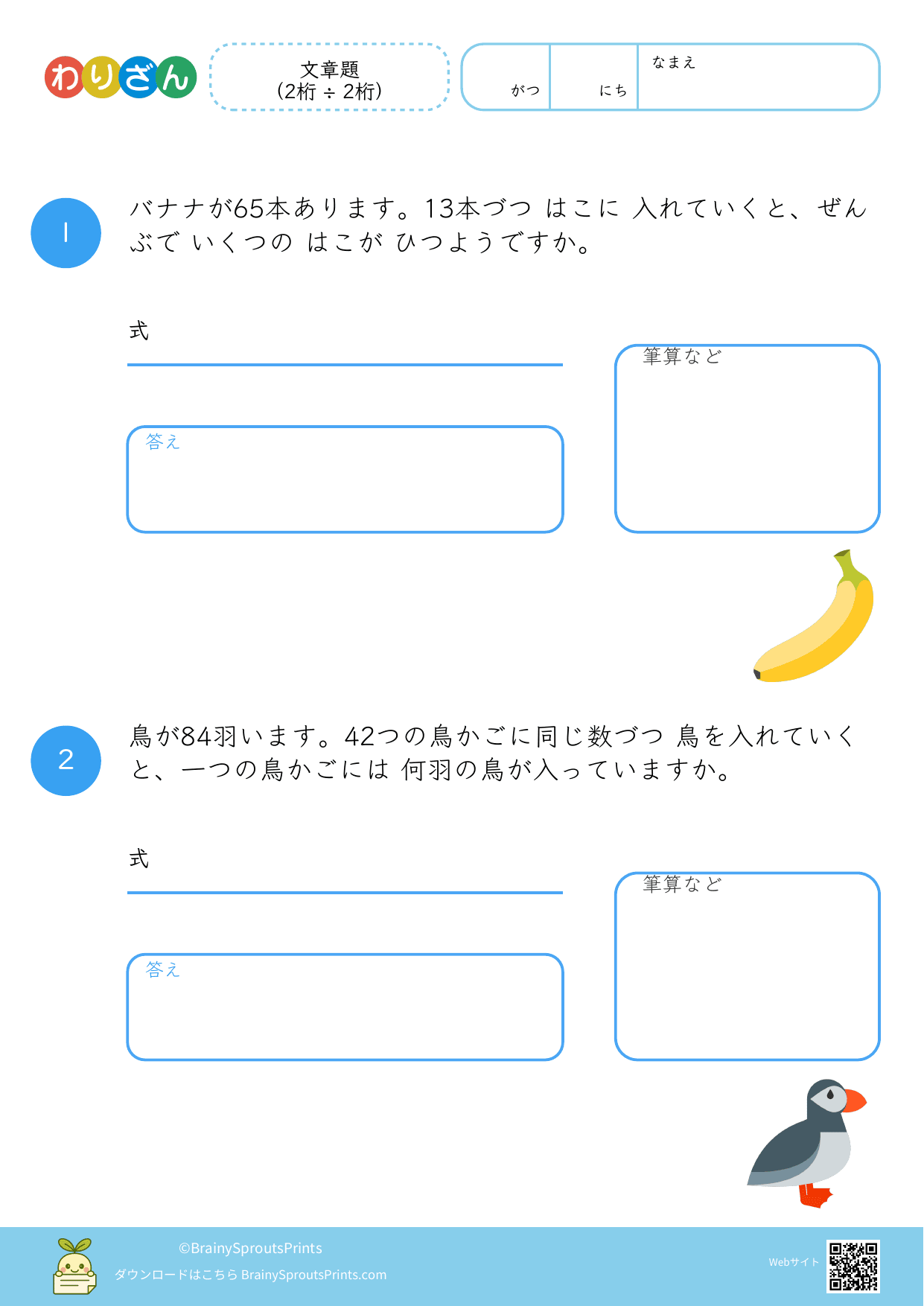 わりざん

文章題
(2桁 ÷ 2桁)

がつ　にち　なまえ

1

バナナが65本あります。13本づつ はこに 入れていくと、ぜんぶで いくつの はこが ひつようですか。

式

答え

筆算など

2

鳥が84羽います。42つの鳥かごに同じ数づつ 鳥を入れていくと、一つの鳥かごには 何羽の鳥が入っていますか。

式

答え

筆算など

©BrainySproutsPrints
ダウンロードはこちら BrainySproutsPrints.com
Webサイト